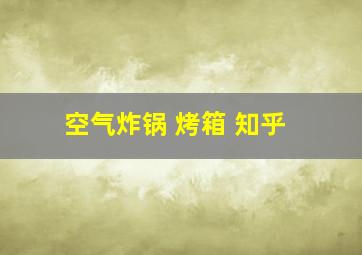 空气炸锅 烤箱 知乎